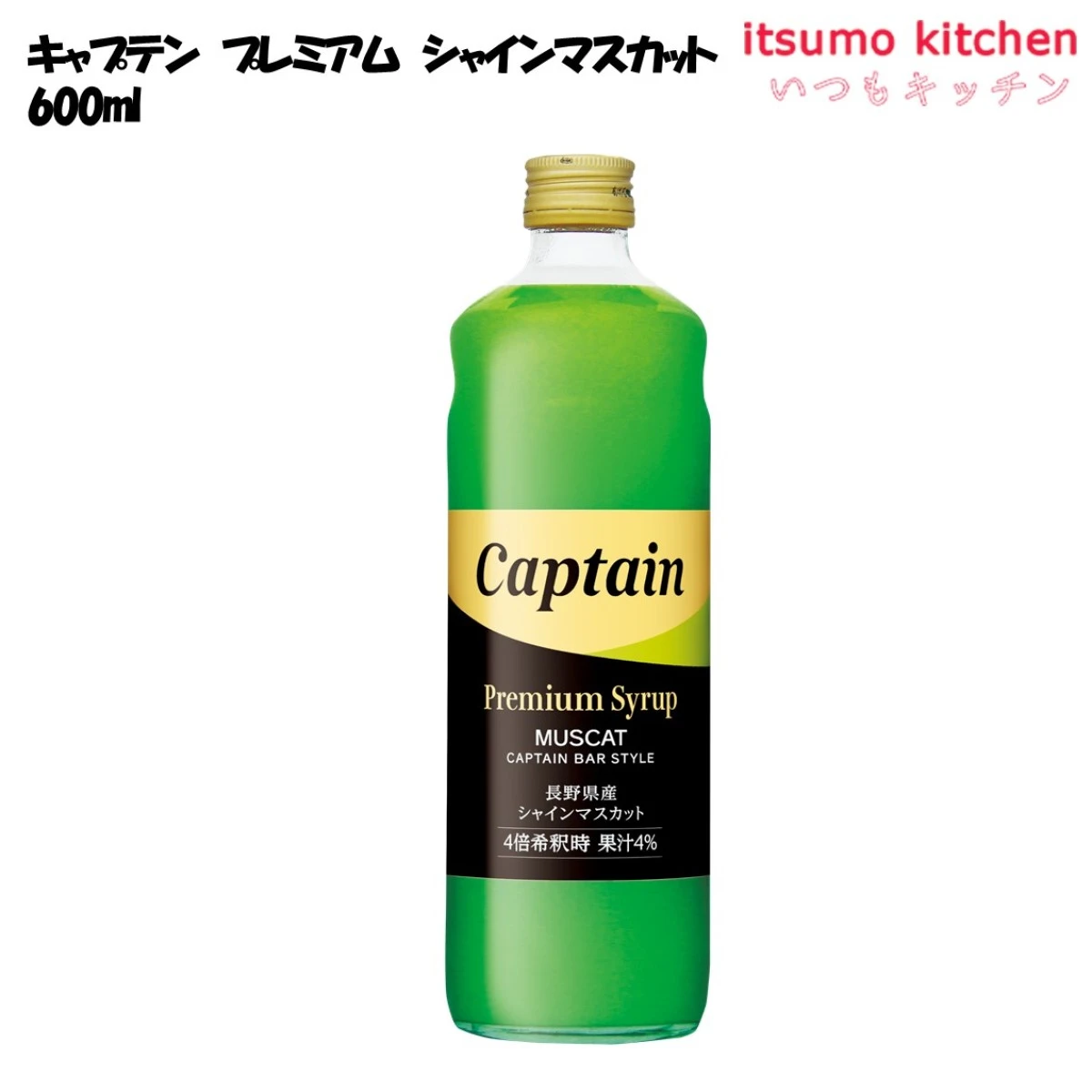 キャプテン プレミアム シャインマスカット
600ml

itsumo kitchen
いつもキッチン

Captain

Premium Syrup
MUSCAT
CAPTAIN BAR STYLE

長野県産
シャインマスカット

4倍希釈時 果汁4%